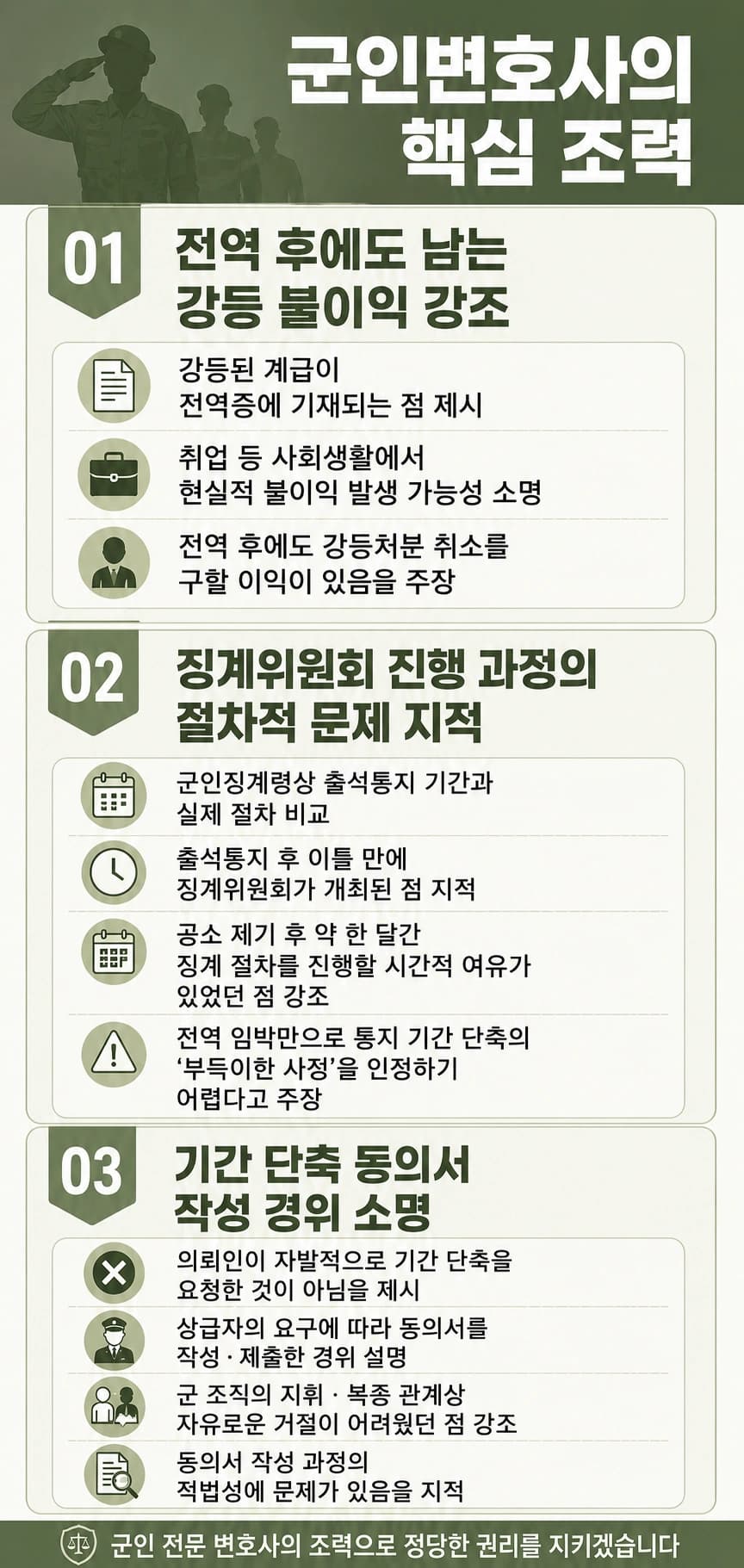 군인변호사의 핵심 조력

01
전역 후에도 남는 강등 불이익 강조

강등된 계급이 전역증에 기재되는 점 제시

취업 등 사회생활에서 현실적 불이익 발생 가능성 소명

전역 후에도 강등처분 취소를 구할 이익이 있음을 주장

02
징계위원회 진행 과정의 절차적 문제 지적

군인징계령상 출석통지 기간과 실제 절차 비교

출석통지 후 이틀 만에 징계위원회가 개최된 점 지적

공소 제기 후 약 한 달간 징계 절차를 진행할 시간적 여유가 있었던 점 강조

전역 임박만으로 통지 기간 단축의 '부득이한 사정'을 인정하기 어렵다고 주장

03
기간 단축 동의서 작성 경위 소명

의뢰인이 자발적으로 기간 단축을 요청한 것이 아님을 제시

상급자의 요구에 따라 동의서를 작성 · 제출한 경위 설명

군 조직의 지휘 · 복종 관계상 자유로운 거절이 어려웠던 점 강조

동의서 작성 과정의 적법성에 문제가 있음을 지적

군인 전문 변호사의 조력으로 정당한 권리를 지키겠습니다